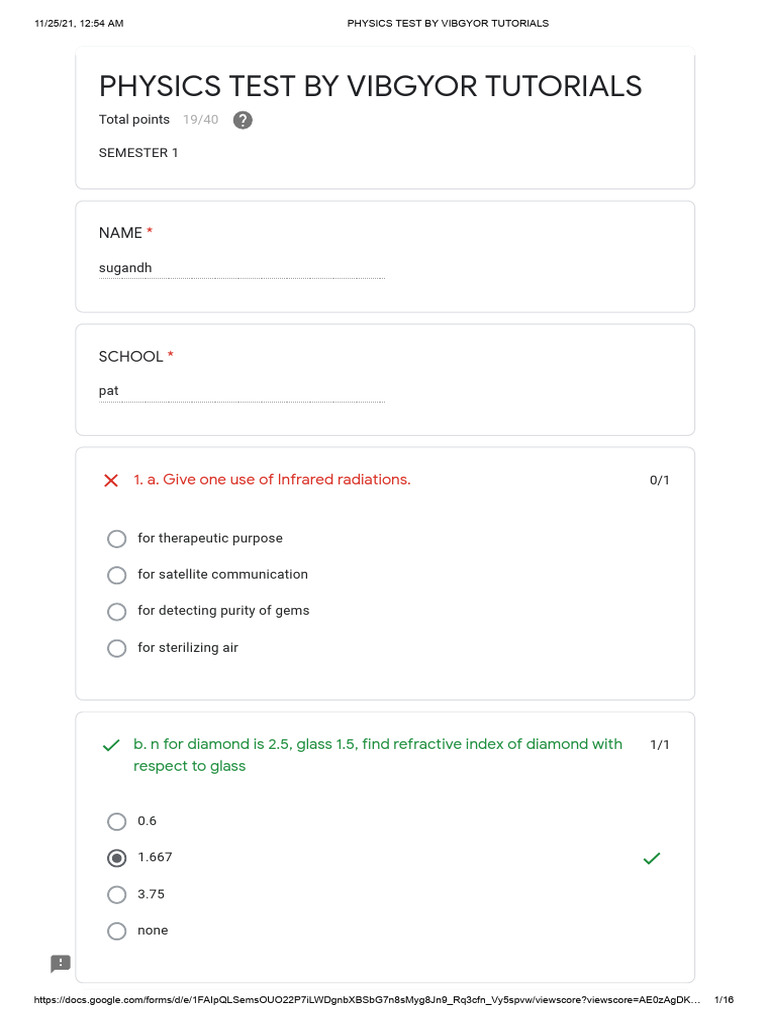 11/25/21, 12:54 AM PHYSICS TEST BY VIBGYOR TUTORIALS

PHYSICS TEST BY VIBGYOR TUTORIALS

Total points 19/40

SEMESTER 1

NAME *

sugandh

SCHOOL *

pat

1. a. Give one use of Infrared radiations. 0/1

for therapeutic purpose

for satellite communication

for detecting purity of gems

for sterilizing air

b. n for diamond is 2.5, glass 1.5, find refractive index of diamond with respect to glass 1/1

0.6

1.667

3.75

none

https://docs.google.com/forms/d/e/1FAIpQLSemsOUO22P7iLWDgnbXBSbG7n8sMyg8Jn9_Rq3cfn_Vy5spvw/viewscore?viewscore=AE0zAgDK... 1/16